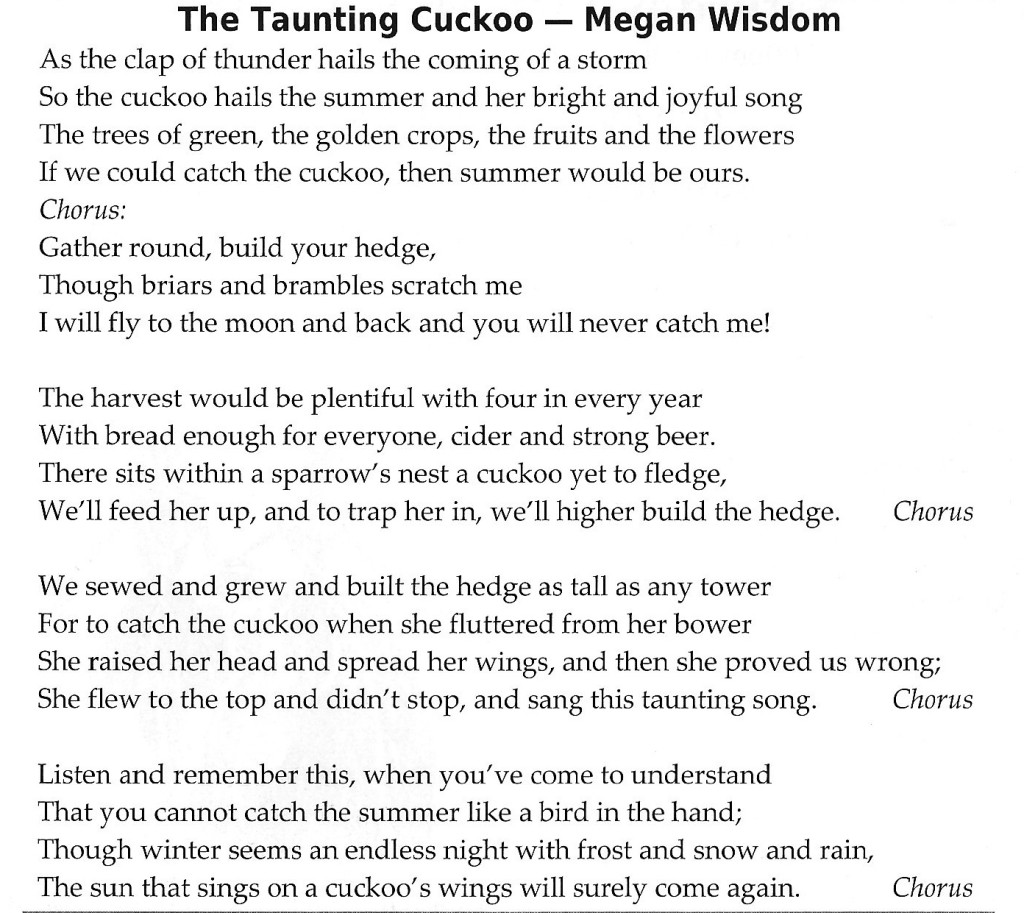 The Taunting Cuckoo — Megan Wisdom

As the clap of thunder hails the coming of a storm
So the cuckoo hails the summer and her bright and joyful song
The trees of green, the golden crops, the fruits and the flowers
If we could catch the cuckoo, then summer would be ours.
Chorus:
Gather round, build your hedge,
Though briars and brambles scratch me
I will fly to the moon and back and you will never catch me!

The harvest would be plentiful with four in every year
With bread enough for everyone, cider and strong beer.
There sits within a sparrow's nest a cuckoo yet to fledge,
We'll feed her up, and to trap her in, we'll higher build the hedge. Chorus

We sewed and grew and built the hedge as tall as any tower
For to catch the cuckoo when she fluttered from her bower
She raised her head and spread her wings, and then she proved us wrong;
She flew to the top and didn't stop, and sang this taunting song. Chorus

Listen and remember this, when you've come to understand
That you cannot catch the summer like a bird in the hand;
Though winter seems an endless night with frost and snow and rain,
The sun that sings on a cuckoo's wings will surely come again. Chorus